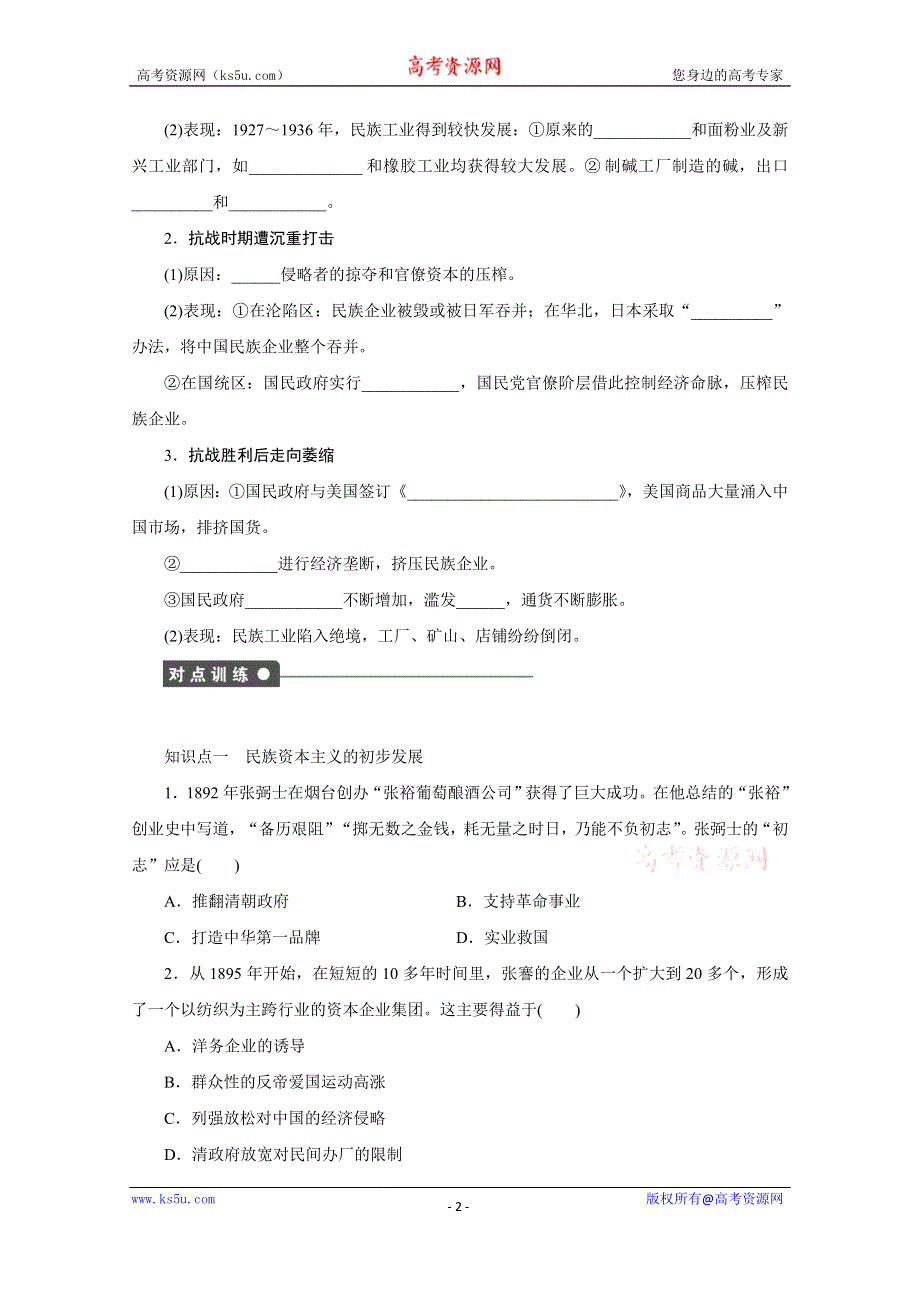 高考资源网（ks5u.com） 高考资源网 您身边的高考专家

(2)表现：1927～1936 年，民族工业得到较快发展：①原来的____________和面粉业及新兴工业部门，如______________ 和橡胶工业均获得较大发展。② 制碱工厂制造的碱，出口__________和____________。

2．抗战时期遭沉重打击

(1)原因：______侵略者的掠夺和官僚资本的压榨。

(2)表现：①在沦陷区：民族企业被毁或被日军吞并；在华北，日本采取“__________”办法，将中国民族企业整个吞并。

②在国统区：国民政府实行____________，国民党官僚阶层借此控制经济命脉，压榨民族企业。

3．抗战胜利后走向萎缩

(1)原因：①国民政府与美国签订《__________________________》，美国商品大量涌入中国市场，排挤国货。

②____________进行经济垄断，挤压民族企业。

③国民政府____________不断增加，滥发______，通货不断膨胀。

(2)表现：民族工业陷入绝境，工厂、矿山、店铺纷纷倒闭。

对点训练

知识点一 民族资本主义的初步发展

1．1892 年张弼士在烟台创办“张裕葡萄酿酒公司”获得了巨大成功。在他总结的“张裕”创业史中写道，“备历艰阻”“掷无数之金钱，耗无量之时日，乃能不负初志”。张弼士的“初志”应是(　　)

高考资源网

A．推翻清朝政府 B．支持革命事业

C．打造中华第一品牌 D．实业救国

2．从 1895 年开始，在短短的 10 多年时间里，张謇的企业从一个扩大到 20 多个，形成了一个以纺织为主跨行业的资本企业集团。这主要得益于(　　)

A．洋务企业的诱导

B．群众性的反帝爱国运动高涨

C．列强放松对中国的经济侵略

D．清政府放宽对民间办厂的限制

www.ks5u.com - 2 - 版权所有@高考资源网